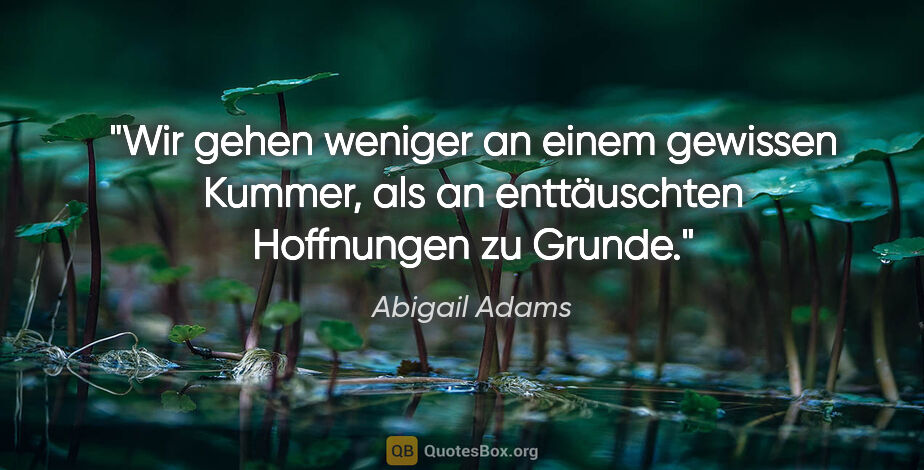 "Wir gehen weniger an einem gewissen Kummer, als an enttäuschten Hoffnungen zu Grunde."

Abigail Adams

QB QuotesBox.org